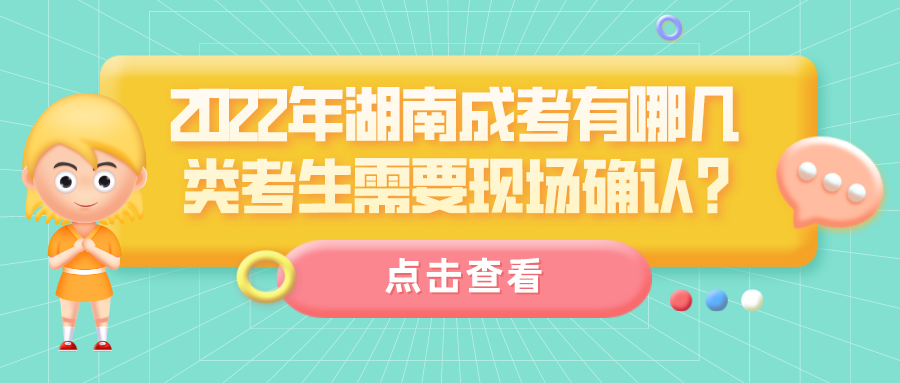 2022年湖南成考有哪几类考生需要现场确认？

点击查看